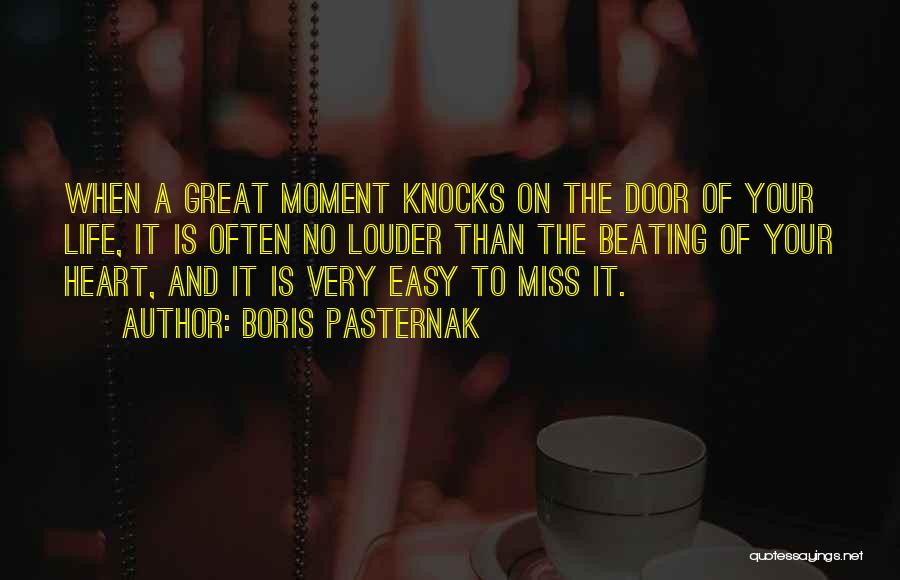 WHEN A GREAT MOMENT KNOCKS ON THE DOOR OF YOUR LIFE, IT IS OFTEN NO LOUDER THAN THE BEATING OF YOUR HEART, AND IT IS VERY EASY TO MISS IT.

AUTHOR: BORIS PASTERNAK

quotessayings.net